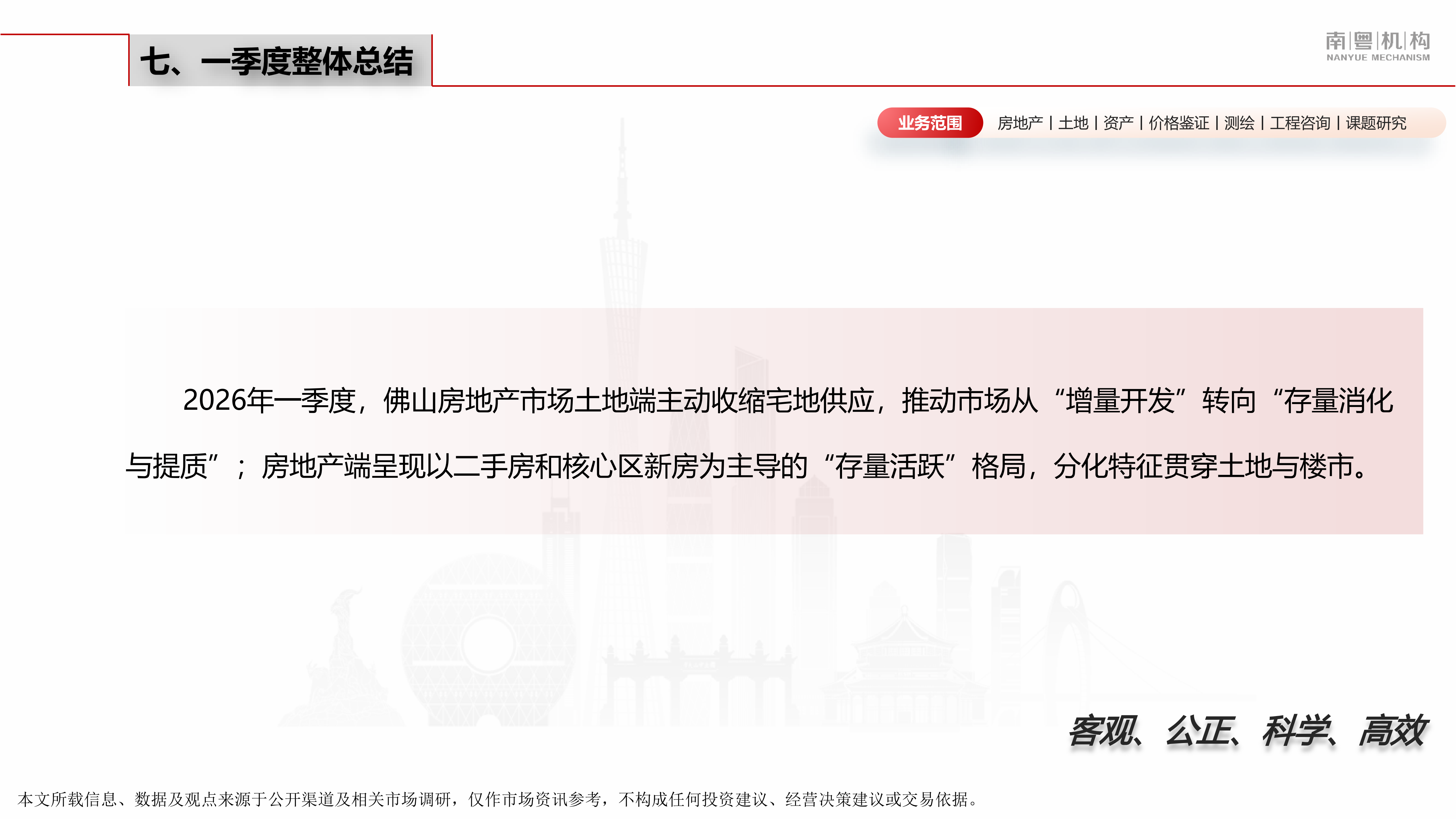 七、一季度整体总结

南|粤|机|构
NANYUE MECHANISM

业务范围 房地产 | 土地 | 资产 | 价格鉴证 | 测绘 | 工程咨询 | 课题研究

2026年一季度，佛山房地产市场土地端主动收缩宅地供应，推动市场从“增量开发”转向“存量消化与提质”；房地产端呈现以二手房和核心区新房为主导的“存量活跃”格局，分化特征贯穿土地与楼市。

客观、公正、科学、高效

本文所载信息、数据及观点来源于公开渠道及相关市场调研，仅作市场资讯参考，不构成任何投资建议、经营决策建议或交易依据。